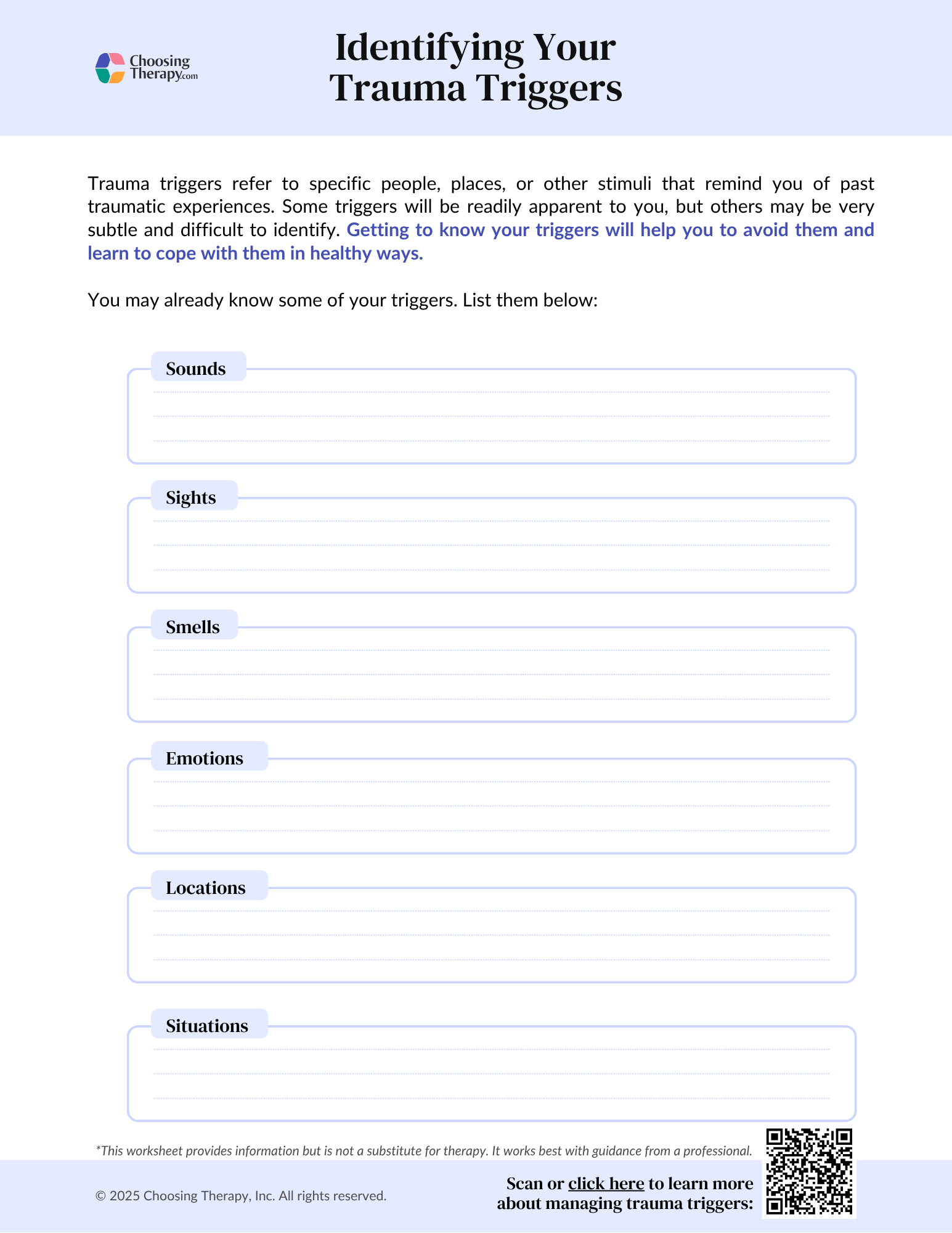 Choosing Therapy.com

Identifying Your Trauma Triggers

Trauma triggers refer to specific people, places, or other stimuli that remind you of past traumatic experiences. Some triggers will be readily apparent to you, but others may be very subtle and difficult to identify. Getting to know your triggers will help you to avoid them and learn to cope with them in healthy ways.

You may already know some of your triggers. List them below:

Sounds

Sights

Smells

Emotions

Locations

Situations

*This worksheet provides information but is not a substitute for therapy. It works best with guidance from a professional.

© 2025 Choosing Therapy, Inc. All rights reserved.

Scan or click here to learn more about managing trauma triggers: